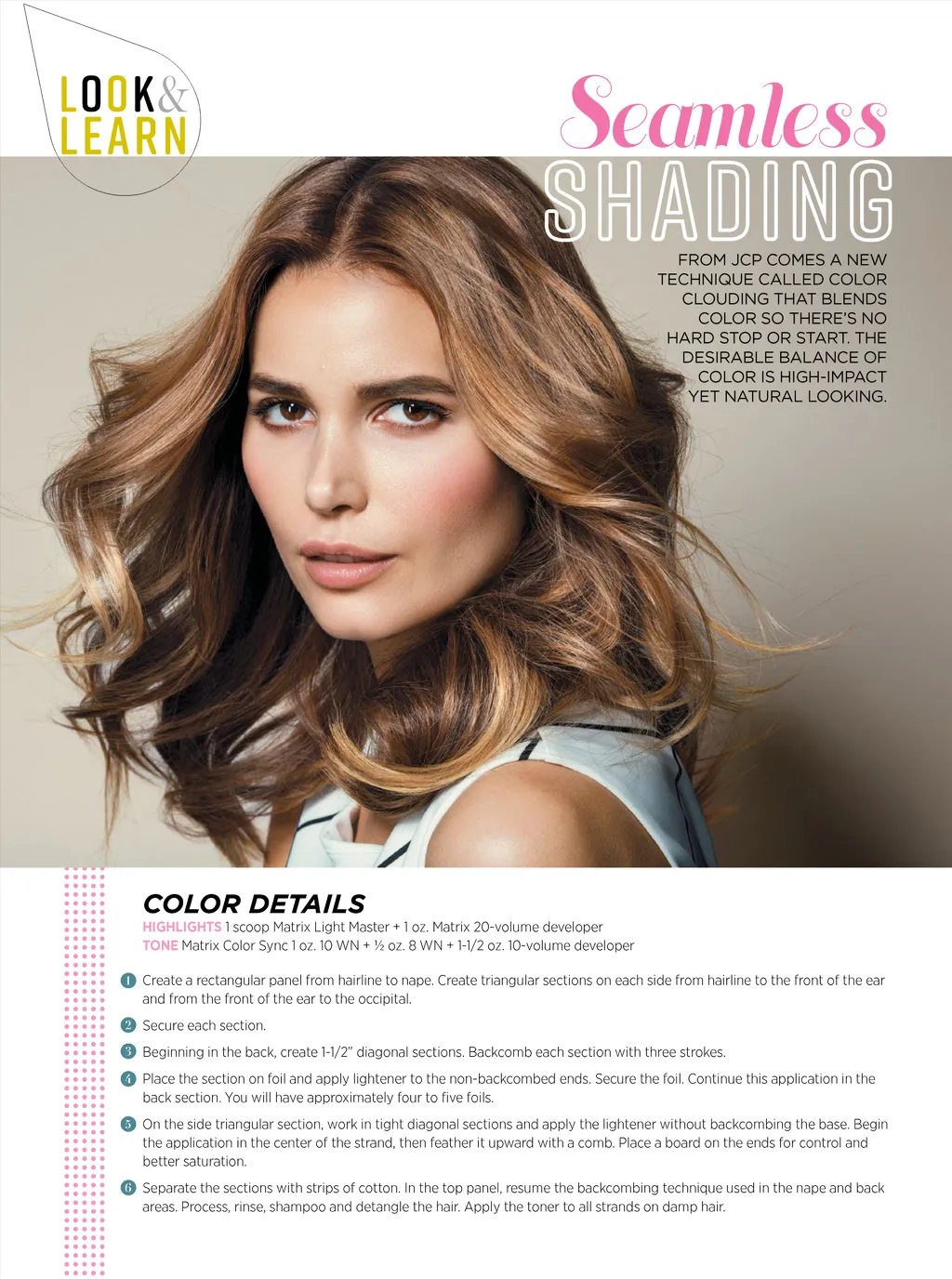 LOOK&
LEARN

Seamless
SHADING

FROM JCP COMES A NEW TECHNIQUE CALLED COLOR CLOUDING THAT BLENDS COLOR SO THERE'S NO HARD STOP OR START. THE DESIRABLE BALANCE OF COLOR IS HIGH-IMPACT YET NATURAL LOOKING.

COLOR DETAILS

HIGHLIGHTS 1 scoop Matrix Light Master + 1 oz. Matrix 20-volume developer
TONE Matrix Color Sync 1 oz. 10 WN + ½ oz. 8 WN + 1-1/2 oz. 10-volume developer

1 Create a rectangular panel from hairline to nape. Create triangular sections on each side from hairline to the front of the ear and from the front of the ear to the occipital.

2 Secure each section.

3 Beginning in the back, create 1-1/2" diagonal sections. Backcomb each section with three strokes.

4 Place the section on foil and apply lightener to the non-backcombed ends. Secure the foil. Continue this application in the back section. You will have approximately four to five foils.

5 On the side triangular section, work in tight diagonal sections and apply the lightener without backcombing the base. Begin the application in the center of the strand, then feather it upward with a comb. Place a board on the ends for control and better saturation.

6 Separate the sections with strips of cotton. In the top panel, resume the backcombing technique used in the nape and back areas. Process, rinse, shampoo and detangle the hair. Apply the toner to all strands on damp hair.